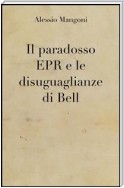 Alessio Mangoni

Il paradosso EPR e le disuguaglianze di Bell